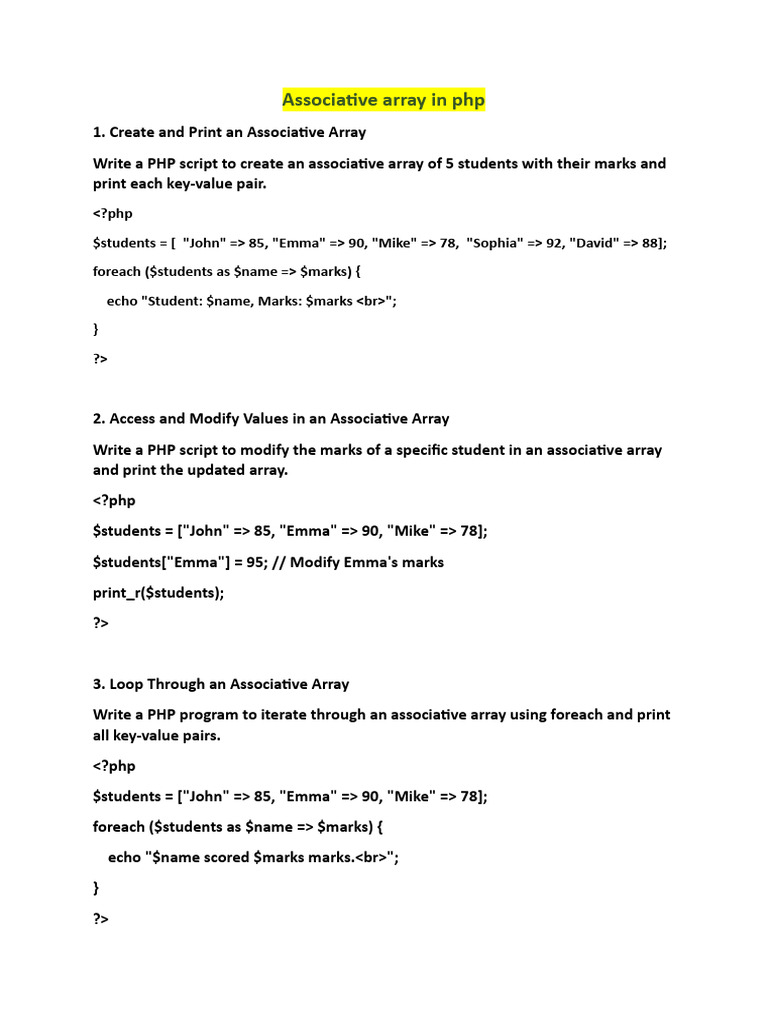 Associative array in php

1. Create and Print an Associative Array

Write a PHP script to create an associative array of 5 students with their marks and print each key-value pair.

<?php

$students = [ "John" => 85, "Emma" => 90, "Mike" => 78, "Sophia" => 92, "David" => 88];

foreach ($students as $name => $marks) {

echo "Student: $name, Marks: $marks <br>";

}

?>

2. Access and Modify Values in an Associative Array

Write a PHP script to modify the marks of a specific student in an associative array and print the updated array.

<?php

$students = ["John" => 85, "Emma" => 90, "Mike" => 78];

$students["Emma"] = 95; // Modify Emma's marks

print_r($students);

?>

3. Loop Through an Associative Array

Write a PHP program to iterate through an associative array using foreach and print all key-value pairs.

<?php

$students = ["John" => 85, "Emma" => 90, "Mike" => 78];

foreach ($students as $name => $marks) {

echo "$name scored $marks marks.<br>";

}

?>